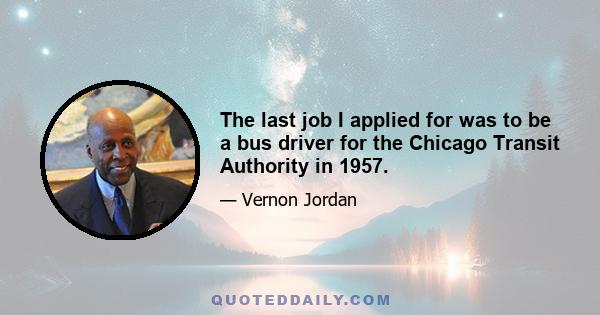 The last job I applied for was to be a bus driver for the Chicago Transit Authority in 1957.

— Vernon Jordan

QUOTEDDAILY.COM